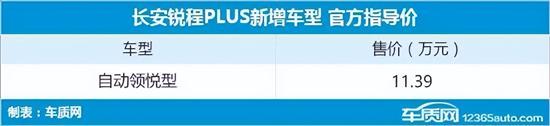 长安锐程PLUS新增车型 官方指导价

| 车型 | 售价（万元） |
|---|---|
| 自动领悦型 | 11.39 |

制表：车质网

车质网 12365auto.com